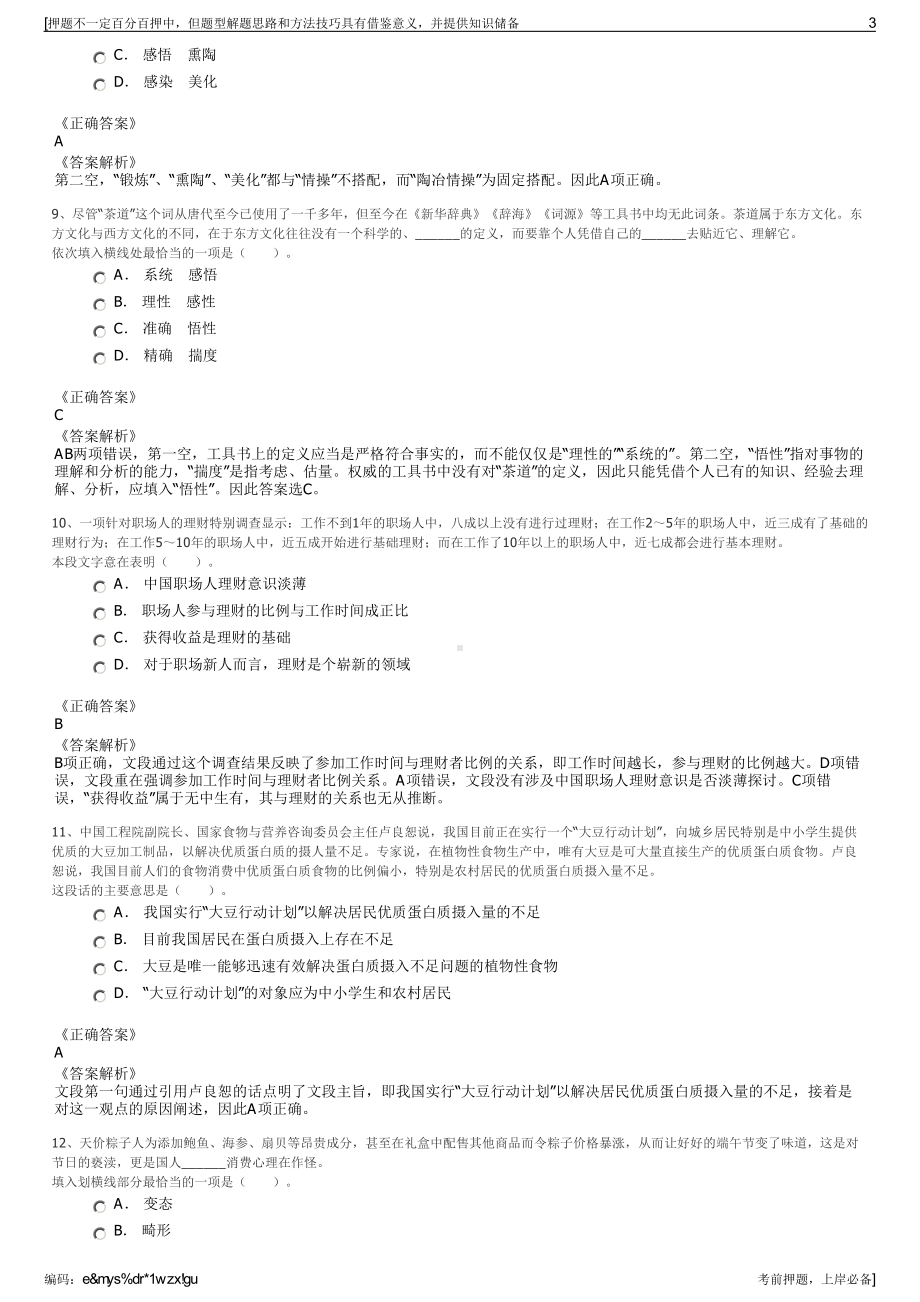 [押题不一定百分百押中，但题型解题思路和方法技巧具有借鉴意义，并提供知识储备 3

C． 感悟 熏陶
D． 感染 美化

《正确答案》
A
《答案解析》
第二空，"锻炼"、"熏陶"、"美化"都与"情操"不搭配，而"陶冶情操"为固定搭配。因此A项正确。

9、尽管"茶道"这个词从唐代至今已使用了一千多年，但至今在《新华辞典》《辞海》《词源》等工具书中均无此词条。茶道属于东方文化。东方文化与西方文化的不同，在于东方文化往往没有一个科学的、______的定义，而要靠个人凭借自己的______去贴近它、理解它。
依次填入横线处最恰当的一项是（ ）。
A． 系统 感悟
B． 理性 感性
C． 准确 悟性
D． 精确 揣度

《正确答案》
C
《答案解析》
AB两项错误，第一空，工具书上的定义应当是严格符合事实的，而不能仅仅是"理性的""系统的"。第二空，"悟性"指对事物的理解和分析的能力，"揣度"是指考虑、估量。权威的工具书中没有对"茶道"的定义，因此只能凭借个人已有的知识、经验去理解、分析，应填入"悟性"。因此答案选C。

10、一项针对职场人的理财特别调查显示：工作不到1年的职场人中，八成以上没有进行过理财；在工作2～5年的职场人中，近三成有了基础的理财行为；在工作5～10年的职场人中，近五成开始进行基础理财；而在工作了10年以上的职场人中，近七成都会进行基本理财。
本段文字意在表明（ ）。
A． 中国职场人理财意识淡薄
B． 职场人参与理财的比例与工作时间成正比
C． 获得收益是理财的基础
D． 对于职场新人而言，理财是个崭新的领域

《正确答案》
B
《答案解析》
B项正确，文段通过这个调查结果反映了参加工作时间与理财者比例的关系，即工作时间越长，参与理财的比例越大。D项错误，文段重在强调参加工作时间与理财者比例关系。A项错误，文段没有涉及中国职场人理财意识是否淡薄探讨。C项错误，"获得收益"属于无中生有，其与理财的关系也无从推断。

11、中国工程院副院长、国家食物与营养咨询委员会主任卢良恕说，我国目前正在实行一个"大豆行动计划"，向城乡居民特别是中小学生提供优质的大豆加工制品，以解决优质蛋白质的摄人量不足。专家说，在植物性食物生产中，唯有大豆是可大量直接生产的优质蛋白质食物。卢良恕说，我国目前人们的食物消费中优质蛋白质食物的比例偏小，特别是农村居民的优质蛋白质摄入量不足。
这段话的主要意思是（ ）。
A． 我国实行"大豆行动计划"以解决居民优质蛋白质摄入量的不足
B． 目前我国居民在蛋白质摄入上存在不足
C． 大豆是唯一能够迅速有效解决蛋白质摄入不足问题的植物性食物
D． "大豆行动计划"的对象应为中小学生和农村居民

《正确答案》
A
《答案解析》
文段第一句通过引用卢良恕的话点明了文段主旨，即我国实行"大豆行动计划"以解决居民优质蛋白质摄入量的不足，接着是对这一观点的原因阐述，因此A项正确。

12、天价粽子人为添加鲍鱼、海参、扇贝等昂贵成分，甚至在礼盒中配售其他商品而令粽子价格暴涨，从而让好好的端午节变了味道，这是对节日的亵渎，更是国人______消费心理在作怪。
填入划横线部分最恰当的一项是（ ）。
A． 变态
B． 畸形

编码：e&mys%dr*1wzx!gu 考前押题，上岸必备]